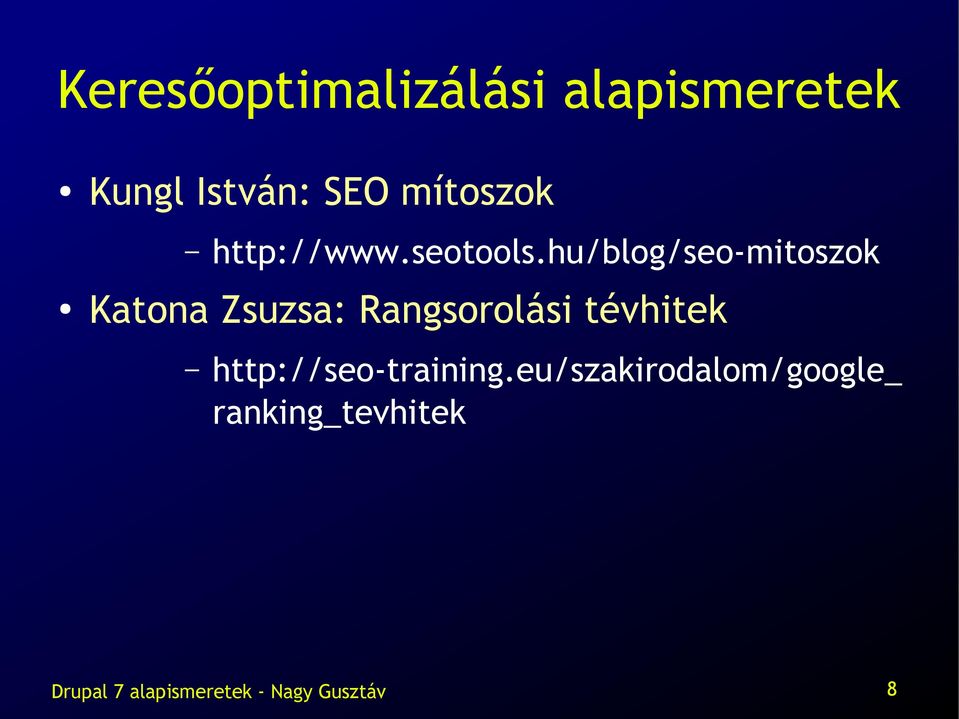 Keresőoptimalizálási alapismeretek

• Kungl István: SEO mítoszok

– http://www.seotools.hu/blog/seo-mitoszok

• Katona Zsuzsa: Rangsorolási tévhitek

– http://seo-training.eu/szakirodalom/google_ranking_tevhitek

Drupal 7 alapismeretek - Nagy Gusztáv

8